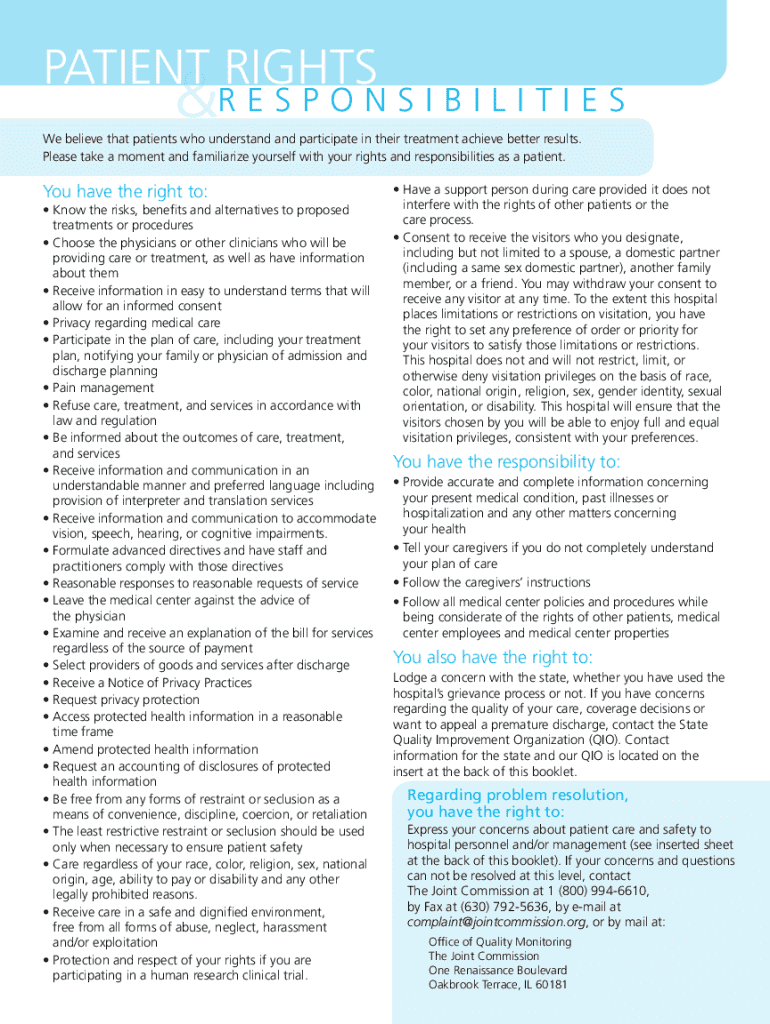 PATIENT RIGHTS
& RESPONSIBILITIES

We believe that patients who understand and participate in their treatment achieve better results. Please take a moment and familiarize yourself with your rights and responsibilities as a patient.

You have the right to:
• Know the risks, benefits and alternatives to proposed treatments or procedures
• Choose the physicians or other clinicians who will be providing care or treatment, as well as have information about them
• Receive information in easy to understand terms that will allow for an informed consent
• Privacy regarding medical care
• Participate in the plan of care, including your treatment plan, notifying your family or physician of admission and discharge planning
• Pain management
• Refuse care, treatment, and services in accordance with law and regulation
• Be informed about the outcomes of care, treatment, and services
• Receive information and communication in an understandable manner and preferred language including provision of interpreter and translation services
• Receive information and communication to accommodate vision, speech, hearing, or cognitive impairments.
• Formulate advanced directives and have staff and practitioners comply with those directives
• Reasonable responses to reasonable requests of service
• Leave the medical center against the advice of the physician
• Examine and receive an explanation of the bill for services regardless of the source of payment
• Select providers of goods and services after discharge
• Receive a Notice of Privacy Practices
• Request privacy protection
• Access protected health information in a reasonable time frame
• Amend protected health information
• Request an accounting of disclosures of protected health information
• Be free from any forms of restraint or seclusion as a means of convenience, discipline, coercion, or retaliation
• The least restrictive restraint or seclusion should be used only when necessary to ensure patient safety
• Care regardless of your race, color, religion, sex, national origin, age, ability to pay or disability and any other legally prohibited reasons.
• Receive care in a safe and dignified environment, free from all forms of abuse, neglect, harassment and/or exploitation
• Protection and respect of your rights if you are participating in a human research clinical trial.

• Have a support person during care provided it does not interfere with the rights of other patients or the care process.
• Consent to receive the visitors who you designate, including but not limited to a spouse, a domestic partner (including a same sex domestic partner), another family member, or a friend. You may withdraw your consent to receive any visitor at any time. To the extent this hospital places limitations or restrictions on visitation, you have the right to set any preference of order or priority for your visitors to satisfy those limitations or restrictions. This hospital does not and will not restrict, limit, or otherwise deny visitation privileges on the basis of race, color, national origin, religion, sex, gender identity, sexual orientation, or disability. This hospital will ensure that the visitors chosen by you will be able to enjoy full and equal visitation privileges, consistent with your preferences.

You have the responsibility to:
• Provide accurate and complete information concerning your present medical condition, past illnesses or hospitalization and any other matters concerning your health
• Tell your caregivers if you do not completely understand your plan of care
• Follow the caregivers' instructions
• Follow all medical center policies and procedures while being considerate of the rights of other patients, medical center employees and medical center properties

You also have the right to:
Lodge a concern with the state, whether you have used the hospital's grievance process or not. If you have concerns regarding the quality of your care, coverage decisions or want to appeal a premature discharge, contact the State Quality Improvement Organization (QIO). Contact information for the state and our QIO is located on the insert at the back of this booklet.

Regarding problem resolution, you have the right to:
Express your concerns about patient care and safety to hospital personnel and/or management (see inserted sheet at the back of this booklet). If your concerns and questions can not be resolved at this level, contact The Joint Commission at 1 (800) 994-6610, by Fax at (630) 792-5636, by e-mail at complaint@jointcommission.org, or by mail at:
Office of Quality Monitoring
The Joint Commission
One Renaissance Boulevard
Oakbrook Terrace, IL 60181